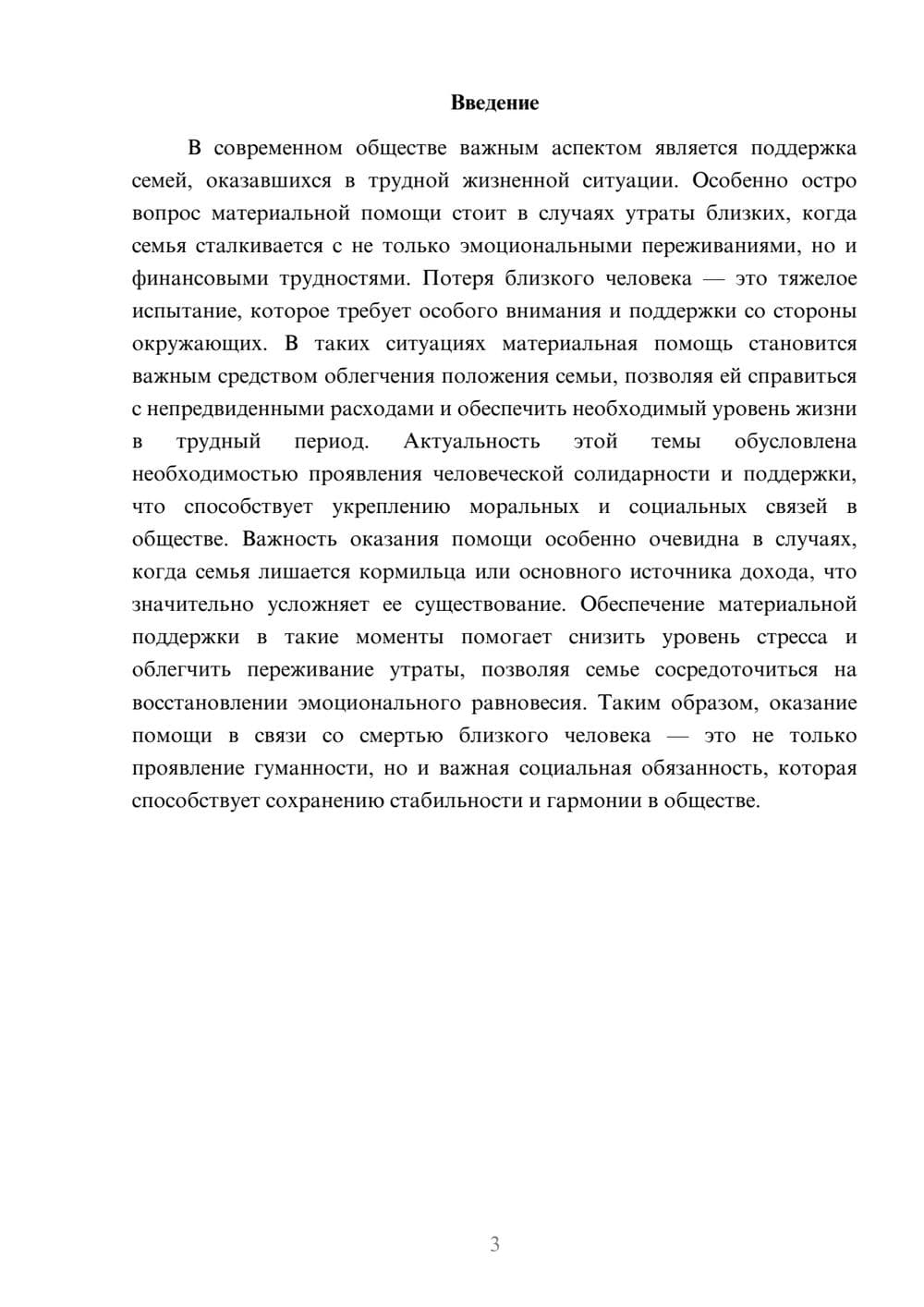 Введение

В современном обществе важным аспектом является поддержка семей, оказавшихся в трудной жизненной ситуации. Особенно остро вопрос материальной помощи стоит в случаях утраты близких, когда семья сталкивается с не только эмоциональными переживаниями, но и финансовыми трудностями. Потеря близкого человека — это тяжелое испытание, которое требует особого внимания и поддержки со стороны окружающих. В таких ситуациях материальная помощь становится важным средством облегчения положения семьи, позволяя ей справиться с непредвиденными расходами и обеспечить необходимый уровень жизни в трудный период. Актуальность этой темы обусловлена необходимостью проявления человеческой солидарности и поддержки, что способствует укреплению моральных и социальных связей в обществе. Важность оказания помощи особенно очевидна в случаях, когда семья лишается кормильца или основного источника дохода, что значительно усложняет ее существование. Обеспечение материальной поддержки в такие моменты помогает снизить уровень стресса и облегчить переживание утраты, позволяя семье сосредоточиться на восстановлении эмоционального равновесия. Таким образом, оказание помощи в связи со смертью близкого человека — это не только проявление гуманности, но и важная социальная обязанность, которая способствует сохранению стабильности и гармонии в обществе.

3